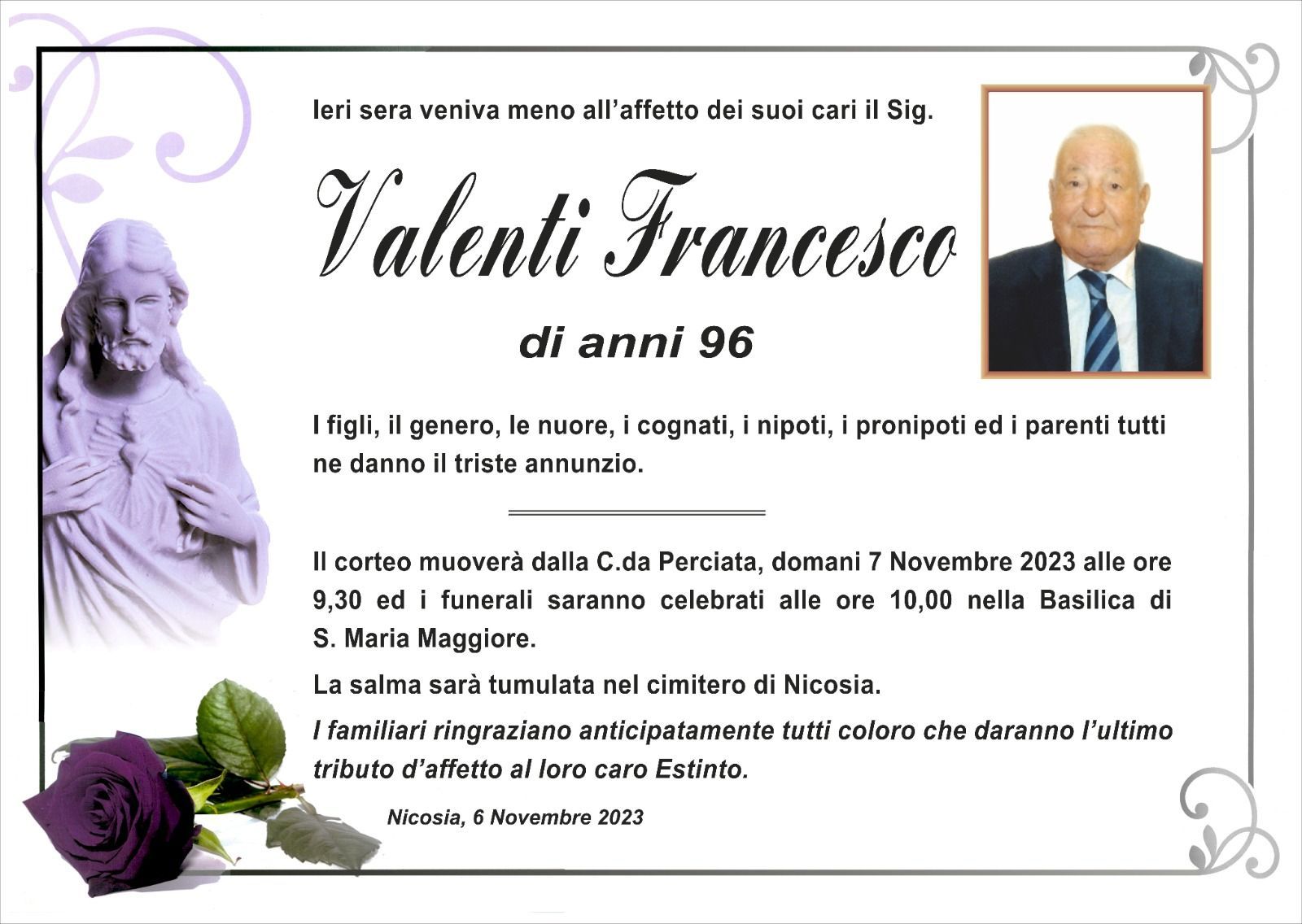 Ieri sera veniva meno all'affetto dei suoi cari il Sig.

Valenti Francesco

di anni 96

I figli, il genero, le nuore, i cognati, i nipoti, i pronipoti ed i parenti tutti ne danno il triste annunzio.

Il corteo muoverà dalla C.da Perciata, domani 7 Novembre 2023 alle ore 9,30 ed i funerali saranno celebrati alle ore 10,00 nella Basilica di S. Maria Maggiore.

La salma sarà tumulata nel cimitero di Nicosia.

I familiari ringraziano anticipatamente tutti coloro che daranno l'ultimo tributo d'affetto al loro caro Estinto.

Nicosia, 6 Novembre 2023